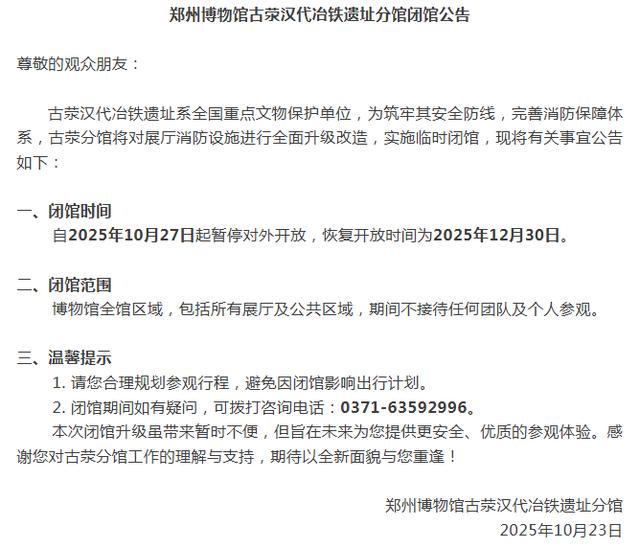 郑州博物馆古荥汉代冶铁遗址分馆闭馆公告

尊敬的观众朋友：

古荥汉代冶铁遗址系全国重点文物保护单位，为筑牢其安全防线，完善消防保障体系，古荥分馆将对展厅消防设施进行全面升级改造，实施临时闭馆，现将有关事宜公告如下：

一、闭馆时间
自2025年10月27日起暂停对外开放，恢复开放时间为2025年12月30日。

二、闭馆范围
博物馆全馆区域，包括所有展厅及公共区域，期间不接待任何团队及个人参观。

三、温馨提示
1. 请您合理规划参观行程，避免因闭馆影响出行计划。
2. 闭馆期间如有疑问，可拨打咨询电话：0371-63592996。
本次闭馆升级虽带来暂时不便，但旨在未来为您提供更安全、优质的参观体验。感谢您对古荥分馆工作的理解与支持，期待以全新面貌与您重逢！

郑州博物馆古荥汉代冶铁遗址分馆
2025年10月23日